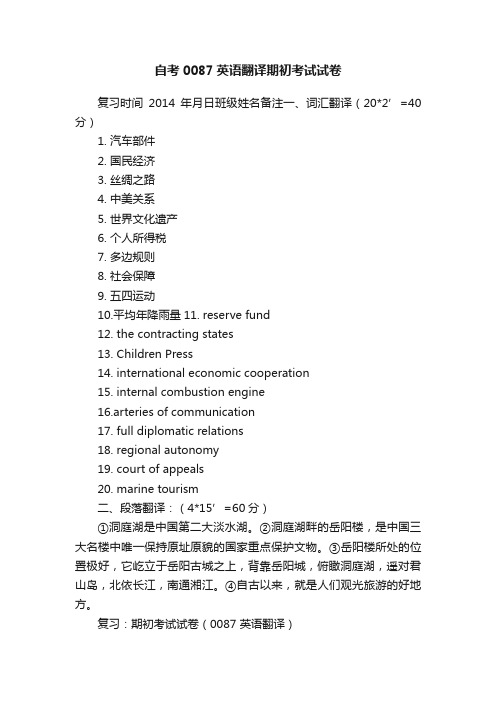 自考 0087 英语翻译期初考试试卷

复习时间 2014 年月日班级姓名备注一、词汇翻译（20*2′ =40 分）

1. 汽车部件
2. 国民经济
3. 丝绸之路
4. 中美关系
5. 世界文化遗产
6. 个人所得税
7. 多边规则
8. 社会保障
9. 五四运动
10.平均年降雨量 11. reserve fund
12. the contracting states
13. Children Press
14. international economic cooperation
15. internal combustion engine
16.arteries of communication
17. full diplomatic relations
18. regional autonomy
19. court of appeals
20. marine tourism

二、段落翻译：（4*15′ =60 分）

①洞庭湖是中国第二大淡水湖。②洞庭湖畔的岳阳楼，是中国三大名楼中唯一保持原址原貌的国家重点保护文物。③岳阳楼所处的位置极好，它屹立于岳阳古城之上，背靠岳阳城，俯瞰洞庭湖，遥对君山岛，北依长江，南通湘江。④自古以来，就是人们观光旅游的好地方。

复习：期初考试试卷（0087 英语翻译）